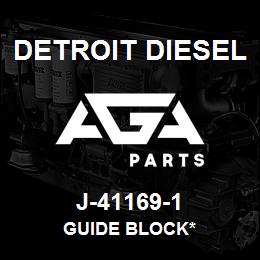 DETROIT DIESEL

AGA

PARTS

J-41169-1

GUIDE BLOCK*